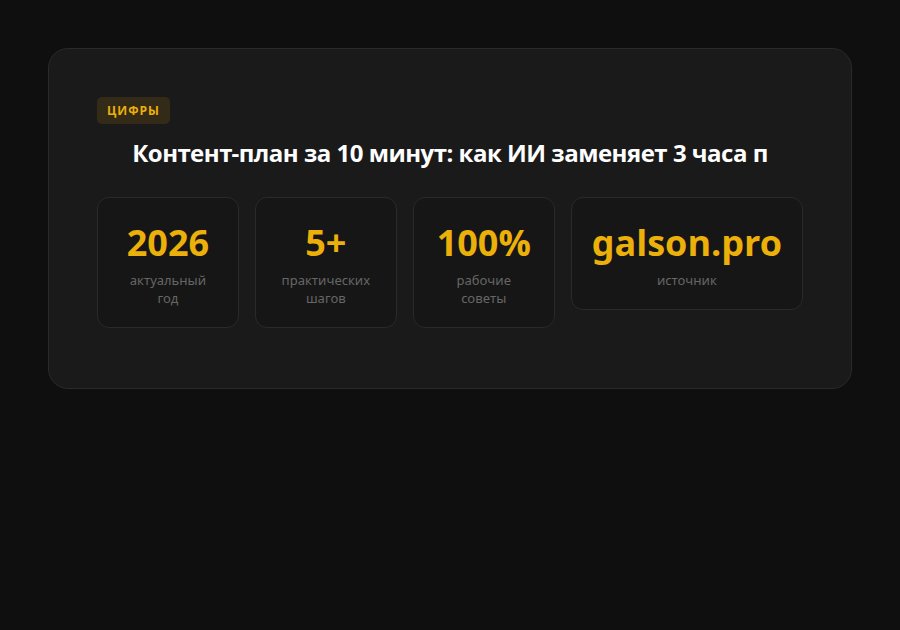 ЦИФРЫ

Контент-план за 10 минут: как ИИ заменяет 3 часа п

2026
актуальный год

5+
практических шагов

100%
рабочие советы

galson.pro
источник